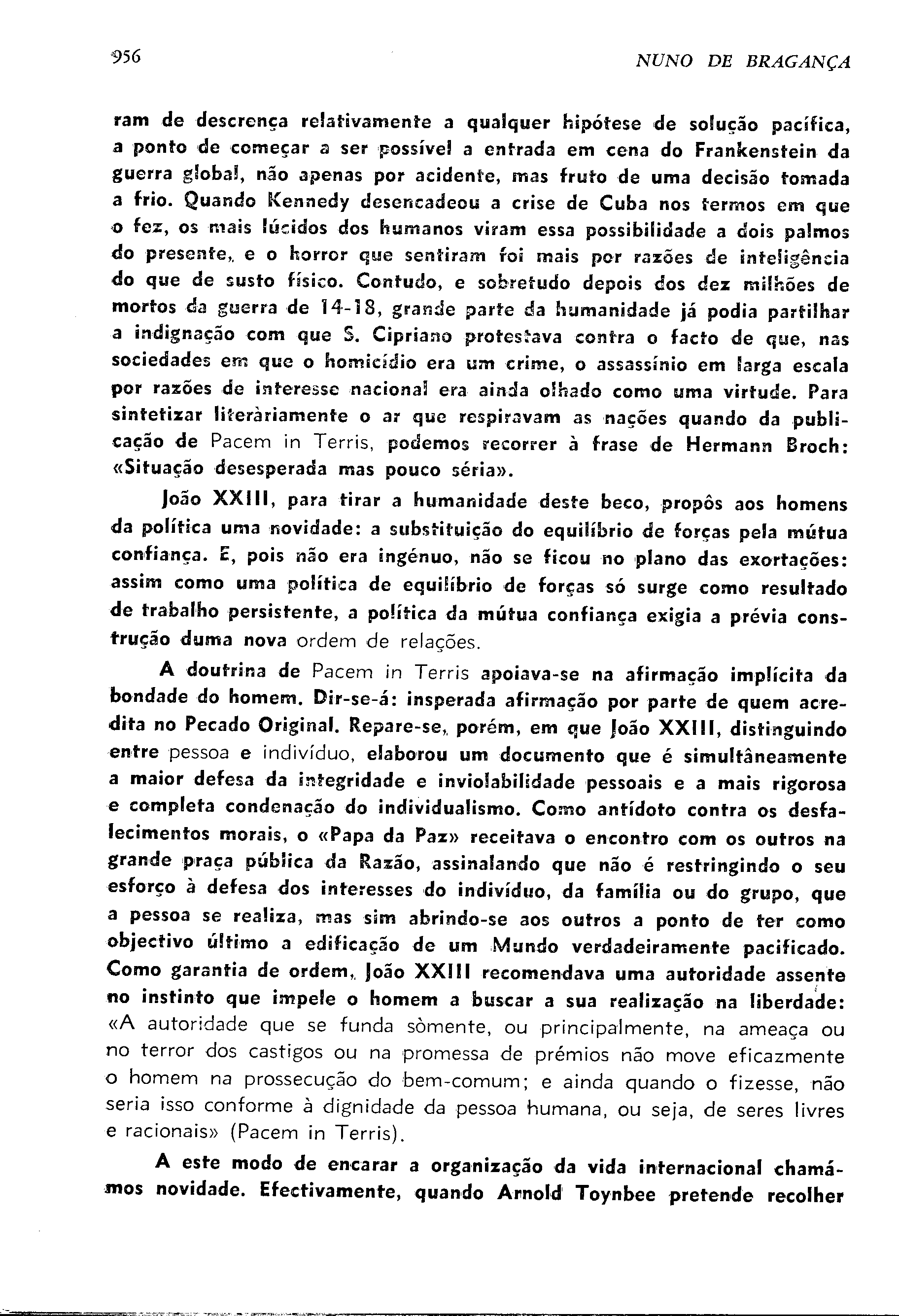 956 NUNO DE BRAGANÇA

ram de descrença relativamente a qualquer hipótese de solução pacífica, a ponto de começar a ser possível a entrada em cena do Frankenstein da guerra global, não apenas por acidente, mas fruto de uma decisão tomada a frio. Quando Kennedy desencadeou a crise de Cuba nos termos em que o fez, os mais lúcidos dos humanos viram essa possibilidade a dois palmos do presente, e o horror que sentiram foi mais por razões de inteligência do que de susto físico. Contudo, e sobretudo depois dos dez milhões de mortos da guerra de 14-18, grande parte da humanidade já podia partilhar a indignação com que S. Cipriano protestava contra o facto de que, nas sociedades em que o homicídio era um crime, o assassínio em larga escala por razões de interesse nacional era ainda olhado como uma virtude. Para sintetizar literàriamente o ar que respiravam as nações quando da publicação de Pacem in Terris, podemos recorrer à frase de Hermann Broch: «Situação desesperada mas pouco séria».

João XXIII, para tirar a humanidade deste beco, propôs aos homens da política uma novidade: a substituição do equilíbrio de forças pela mútua confiança. E, pois não era ingénuo, não se ficou no plano das exortações: assim como uma política de equilíbrio de forças só surge como resultado de trabalho persistente, a política da mútua confiança exigia a prévia construção duma nova ordem de relações.

A doutrina de Pacem in Terris apoiava-se na afirmação implícita da bondade do homem. Dir-se-á: insperada afirmação por parte de quem acredita no Pecado Original. Repare-se, porém, em que João XXIII, distinguindo entre pessoa e indivíduo, elaborou um documento que é simultâneamente a maior defesa da integridade e inviolabilidade pessoais e a mais rigorosa e completa condenação do individualismo. Como antídoto contra os desfalecimentos morais, o «Papa da Paz» receitava o encontro com os outros na grande praça pública da Razão, assinalando que não é restringindo o seu esforço à defesa dos interesses do indivíduo, da família ou do grupo, que a pessoa se realiza, mas sim abrindo-se aos outros a ponto de ter como objectivo último a edificação de um Mundo verdadeiramente pacificado. Como garantia de ordem, João XXIII recomendava uma autoridade assente no instinto que impele o homem a buscar a sua realização na liberdade: «A autoridade que se funda sòmente, ou principalmente, na ameaça ou no terror dos castigos ou na promessa de prémios não move eficazmente o homem na prossecução do bem-comum; e ainda quando o fizesse, não seria isso conforme à dignidade da pessoa humana, ou seja, de seres livres e racionais» (Pacem in Terris).

A este modo de encarar a organização da vida internacional chamámos novidade. Efectivamente, quando Arnold Toynbee pretende recolher